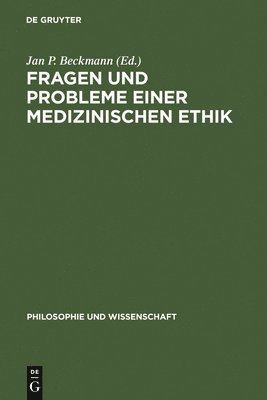 DE GRUYTER

Jan P. Beckmann (Ed.)

FRAGEN UND PROBLEME EINER MEDIZINISCHEN ETHIK

PHILOSOPHIE UND WISSENSCHAFT

DE G